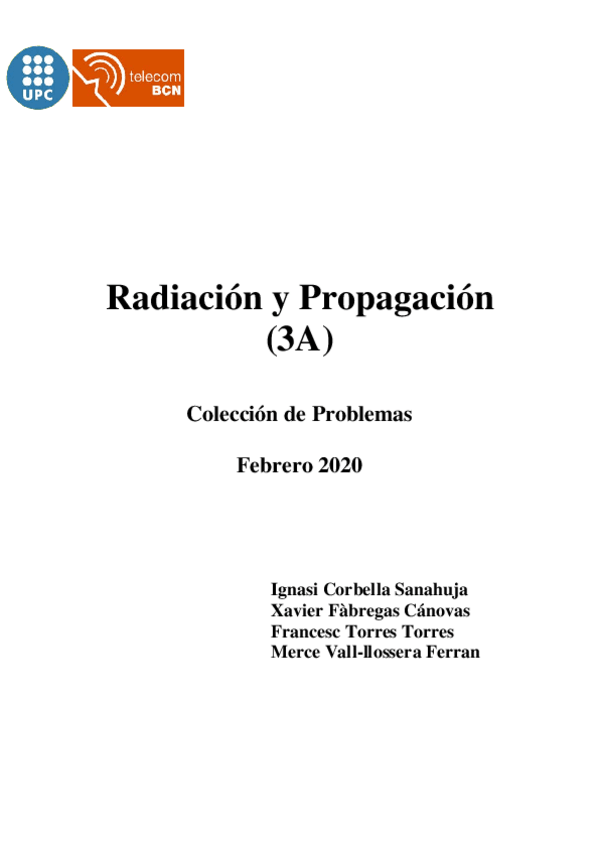 UPC

telecom BCN

Radiación y Propagación (3A)

Colección de Problemas

Febrero 2020

Ignasi Corbella Sanahuja
Xavier Fàbregas Cánovas
Francesc Torres Torres
Merce Vall-llossera Ferran